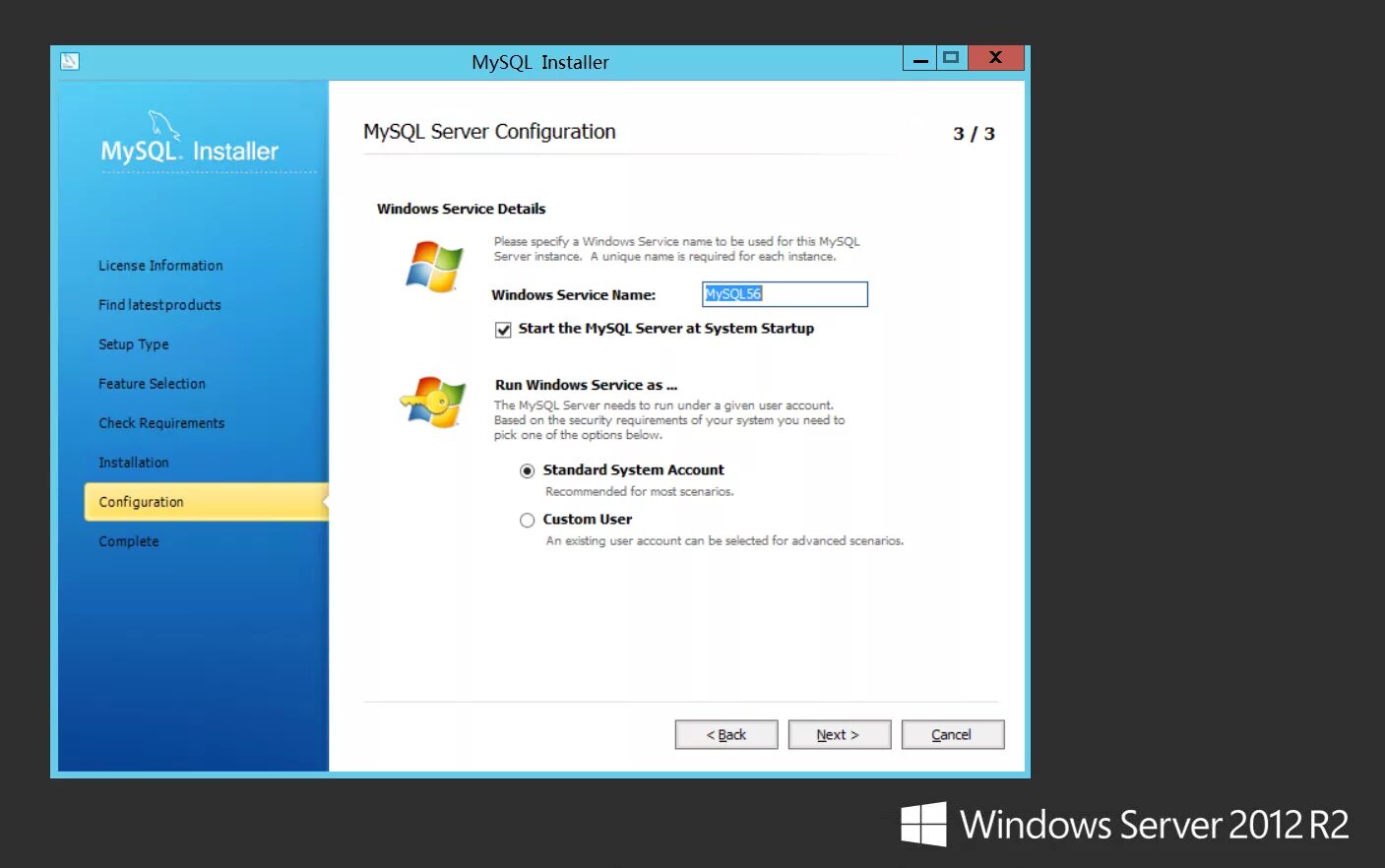 MySQL Installer

MySQL. Installer

License Information
Find latest products
Setup Type
Feature Selection
Check Requirements
Installation
Configuration
Complete

MySQL Server Configuration

3 / 3

Windows Service Details

Please specify a Windows Service name to be used for this MySQL Server instance. A unique name is required for each instance.

Windows Service Name: MySQL56

Start the MySQL Server at System Startup

Run Windows Service as ...

The MySQL Server needs to run under a given user account. Based on the security requirements of your system you need to pick one of the options below.

Standard System Account
Recommended for most scenarios.

Custom User
An existing user account can be selected for advanced scenarios.

< Back    Next >    Cancel

Windows Server 2012 R2